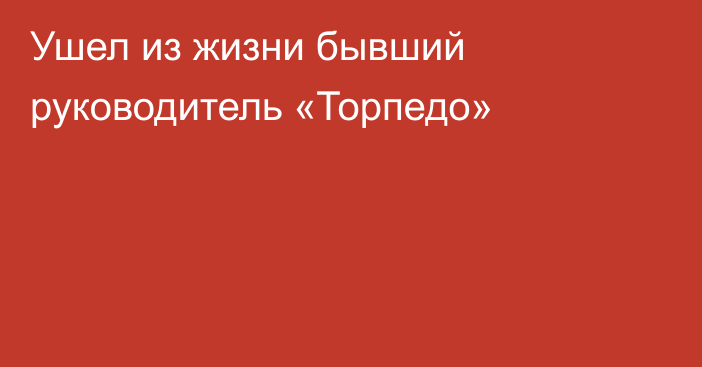 Ушел из жизни бывший руководитель «Торпедо»